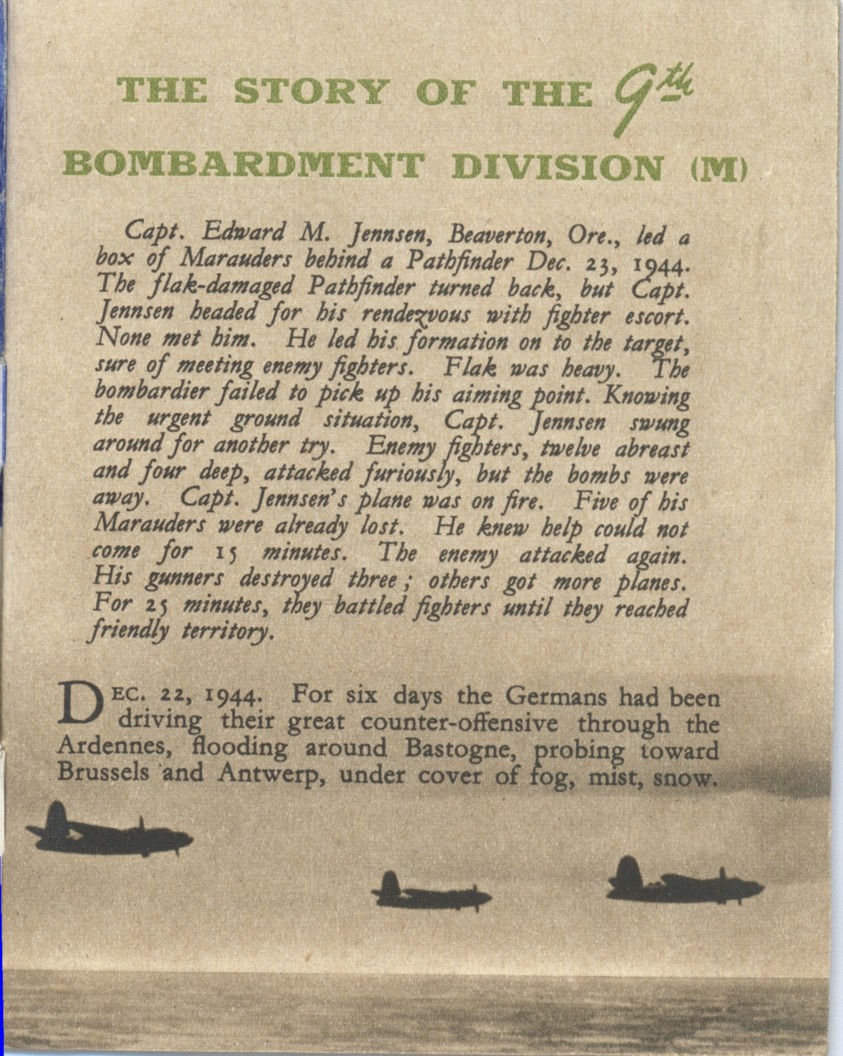 THE STORY OF THE 9th

BOMBARDMENT DIVISION (M)

Capt. Edward M. Jennsen, Beaverton, Ore., led a box of Marauders behind a Pathfinder Dec. 23, 1944. The flak-damaged Pathfinder turned back, but Capt. Jennsen headed for his rendezvous with fighter escort. None met him. He led his formation on to the target, sure of meeting enemy fighters. Flak was heavy. The bombardier failed to pick up his aiming point. Knowing the urgent ground situation, Capt. Jennsen swung around for another try. Enemy fighters, twelve abreast and four deep, attacked furiously, but the bombs were away. Capt. Jennsen's plane was on fire. Five of his Marauders were already lost. He knew help could not come for 15 minutes. The enemy attacked again. His gunners destroyed three; others got more planes. For 25 minutes, they battled fighters until they reached friendly territory.

DEC. 22, 1944. For six days the Germans had been driving their great counter-offensive through the Ardennes, flooding around Bastogne, probing toward Brussels and Antwerp, under cover of fog, mist, snow.